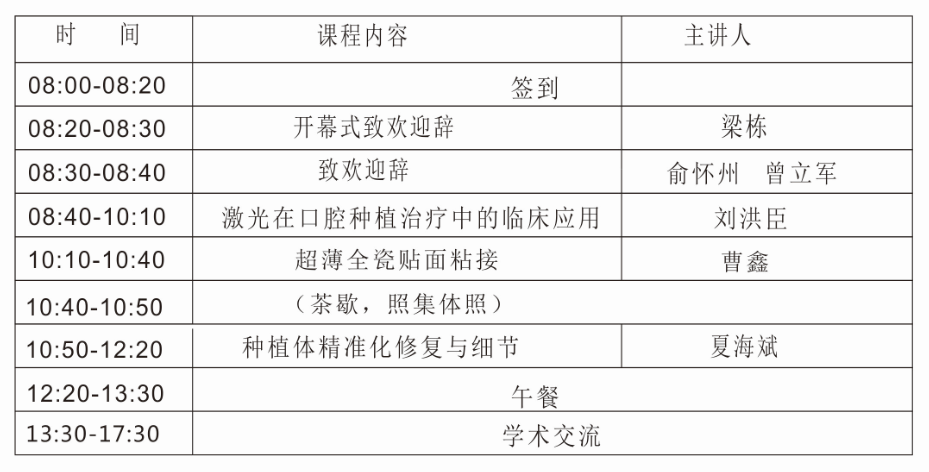 | 时　间 | 课程内容 | 主讲人 |
|---|---|---|
| 08:00-08:20 | 签到 | |
| 08:20-08:30 | 开幕式致欢迎辞 | 梁栋 |
| 08:30-08:40 | 致欢迎辞 | 俞怀州　曾立军 |
| 08:40-10:10 | 激光在口腔种植治疗中的临床应用 | 刘洪臣 |
| 10:10-10:40 | 超薄全瓷贴面粘接 | 曹鑫 |
| 10:40-10:50 | （茶歇，照集体照） | |
| 10:50-12:20 | 种植体精准化修复与细节 | 夏海斌 |
| 12:20-13:30 | 午餐 | |
| 13:30-17:30 | 学术交流 | |